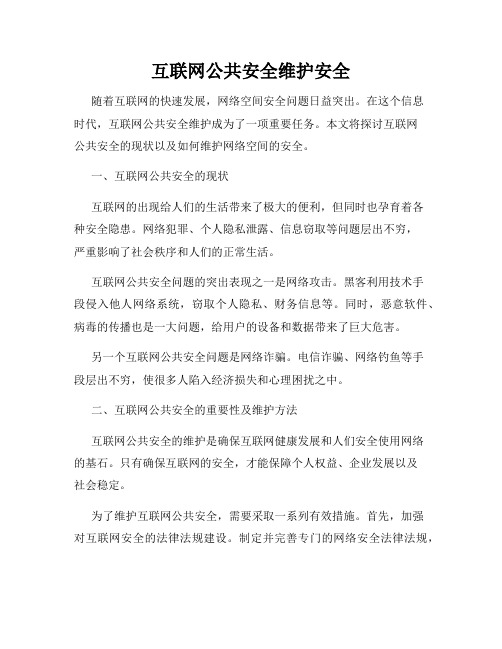 互联网公共安全维护安全

随着互联网的快速发展，网络空间安全问题日益突出。在这个信息时代，互联网公共安全维护成为了一项重要任务。本文将探讨互联网公共安全的现状以及如何维护网络空间的安全。

一、互联网公共安全的现状

互联网的出现给人们的生活带来了极大的便利，但同时也孕育着各种安全隐患。网络犯罪、个人隐私泄露、信息窃取等问题层出不穷，严重影响了社会秩序和人们的正常生活。

互联网公共安全问题的突出表现之一是网络攻击。黑客利用技术手段侵入他人网络系统，窃取个人隐私、财务信息等。同时，恶意软件、病毒的传播也是一大问题，给用户的设备和数据带来了巨大危害。

另一个互联网公共安全问题是网络诈骗。电信诈骗、网络钓鱼等手段层出不穷，使很多人陷入经济损失和心理困扰之中。

二、互联网公共安全的重要性及维护方法

互联网公共安全的维护是确保互联网健康发展和人们安全使用网络的基石。只有确保互联网的安全，才能保障个人权益、企业发展以及社会稳定。

为了维护互联网公共安全，需要采取一系列有效措施。首先，加强对互联网安全的法律法规建设。制定并完善专门的网络安全法律法规，